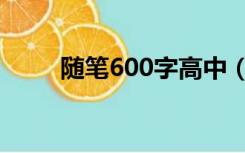 随笔600字高中（